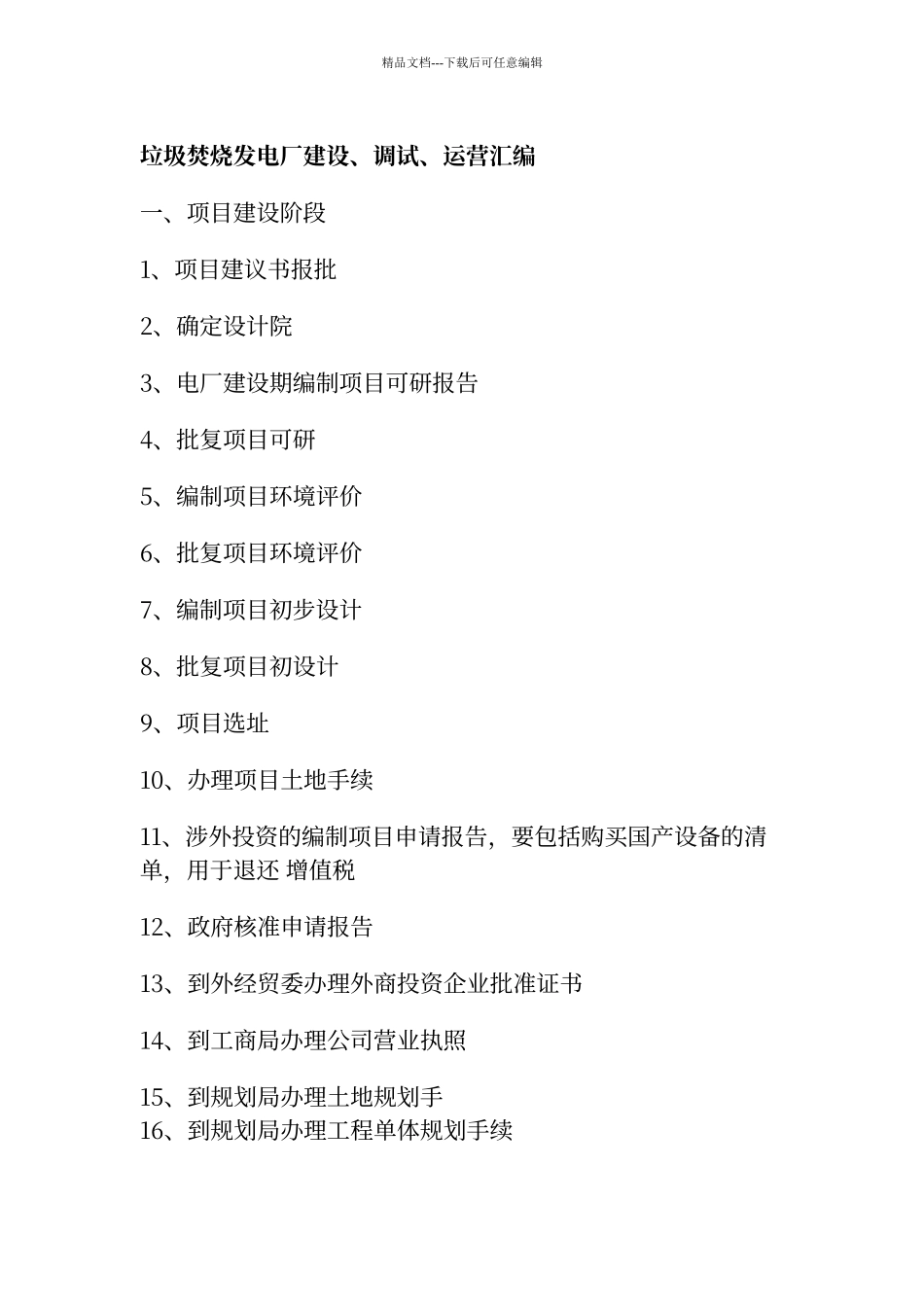 精品文档---下载后可任意编辑

垃圾焚烧发电厂建设、调试、运营汇编

一、项目建设阶段

1、项目建议书报批

2、确定设计院

3、电厂建设期编制项目可研报告

4、批复项目可研

5、编制项目环境评价

6、批复项目环境评价

7、编制项目初步设计

8、批复项目初设计

9、项目选址

10、办理项目土地手续

11、涉外投资的编制项目申请报告，要包括购买国产设备的清单，用于退还 增值税

12、政府核准申请报告

13、到外经贸委办理外商投资企业批准证书

14、到工商局办理公司营业执照

15、到规划局办理土地规划手
16、到规划局办理工程单体规划手续